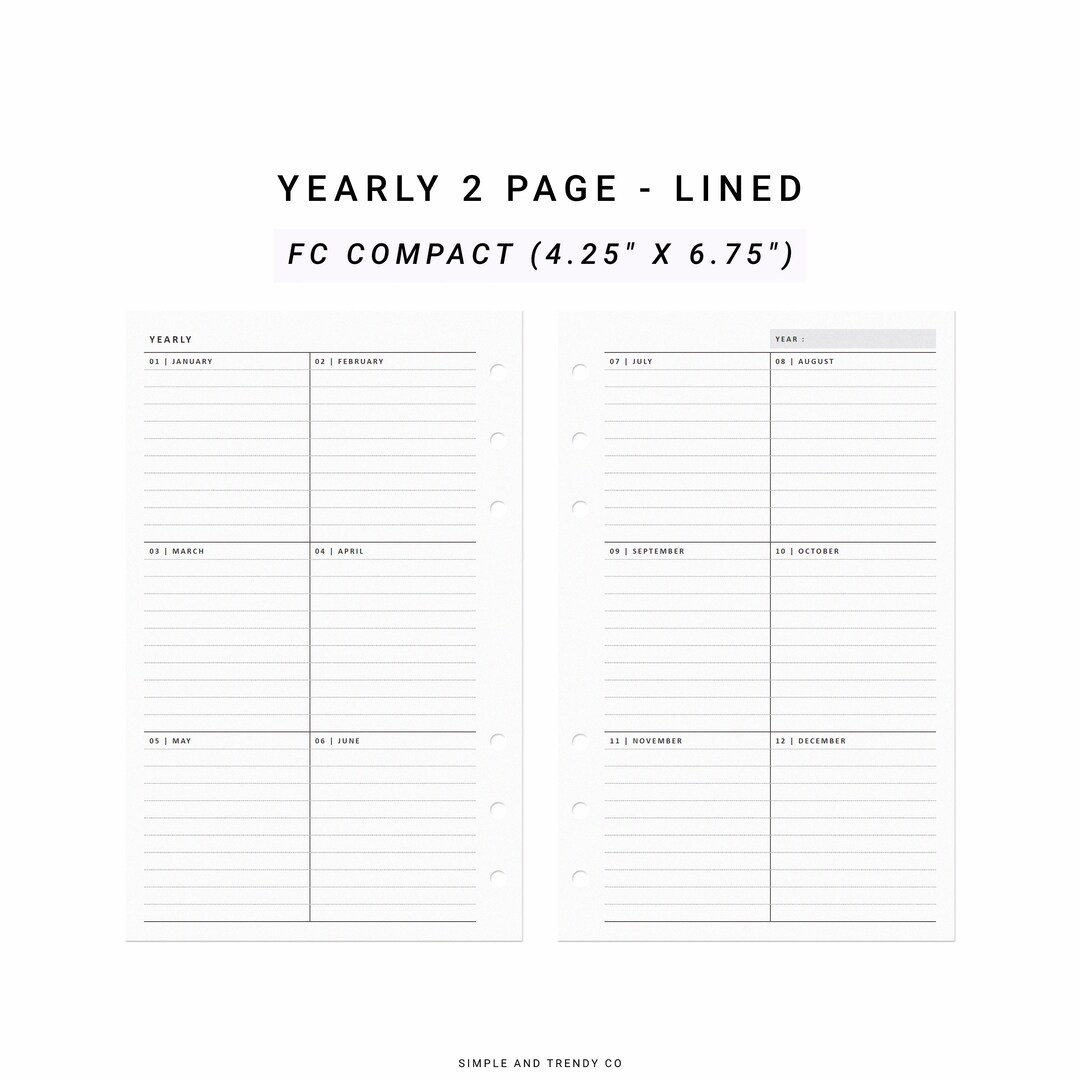 YEARLY 2 PAGE - LINED

FC COMPACT (4.25" X 6.75")

YEARLY

01 | JANUARY

02 | FEBRUARY

03 | MARCH

04 | APRIL

05 | MAY

06 | JUNE

YEAR :

07 | JULY

08 | AUGUST

09 | SEPTEMBER

10 | OCTOBER

11 | NOVEMBER

12 | DECEMBER

SIMPLE AND TRENDY CO